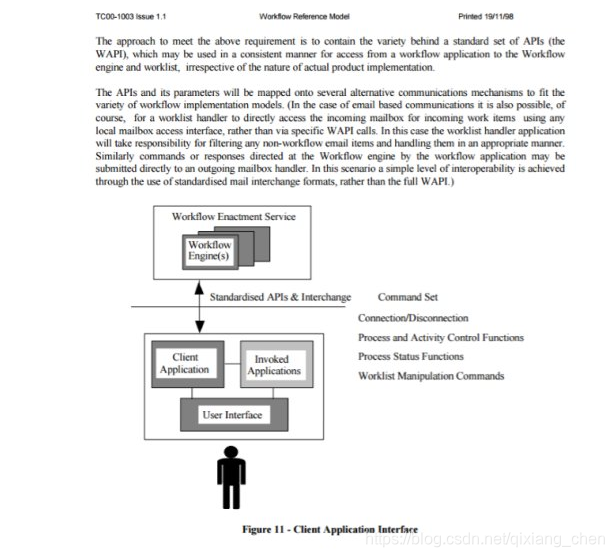 TC00-1003 Issue 1.1 Workflow Reference Model Printed 19/11/98

The approach to meet the above requirement is to contain the variety behind a standard set of APIs (the WAPI), which may be used in a consistent manner for access from a workflow application to the Workflow engine and worklist, irrespective of the nature of actual product implementation.

The APIs and its parameters will be mapped onto several alternative communications mechanisms to fit the variety of workflow implementation models. (In the case of email based communications it is also possible, of course, for a worklist handler to directly access the incoming mailbox for incoming work items using any local mailbox access interface, rather than via specific WAPI calls. In this case the worklist handler application will take responsibility for filtering any non-workflow email items and handling them in an appropriate manner. Similarly commands or responses directed at the Workflow engine by the workflow application may be submitted directly to an outgoing mailbox handler. In this scenario a simple level of interoperability is achieved through the use of standardised mail interchange formats, rather than the full WAPI.)

Workflow Enactment Service

Workflow Engine(s)

Standardised APIs & Interchange

Command Set

Connection/Disconnection

Process and Activity Control Functions

Process Status Functions

Worklist Manipulation Commands

Client Application

Invoked Applications

User Interface

Figure 11 - Client Application Interface

https://blog.csdn.net/qixiang_chen